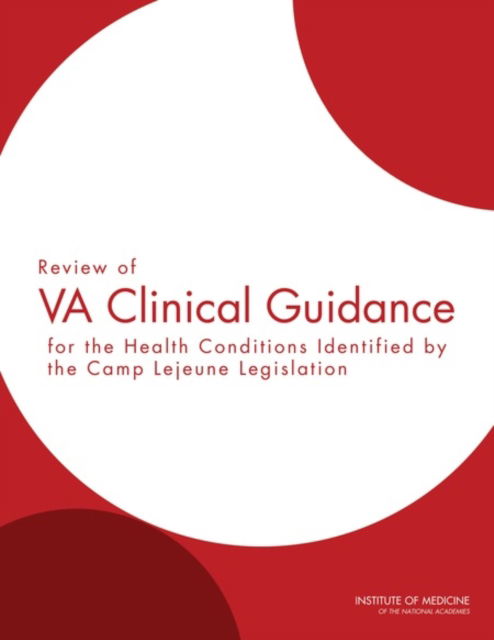 Review of
VA Clinical Guidance
for the Health Conditions Identified by the Camp Lejeune Legislation

INSTITUTE OF MEDICINE
OF THE NATIONAL ACADEMIES